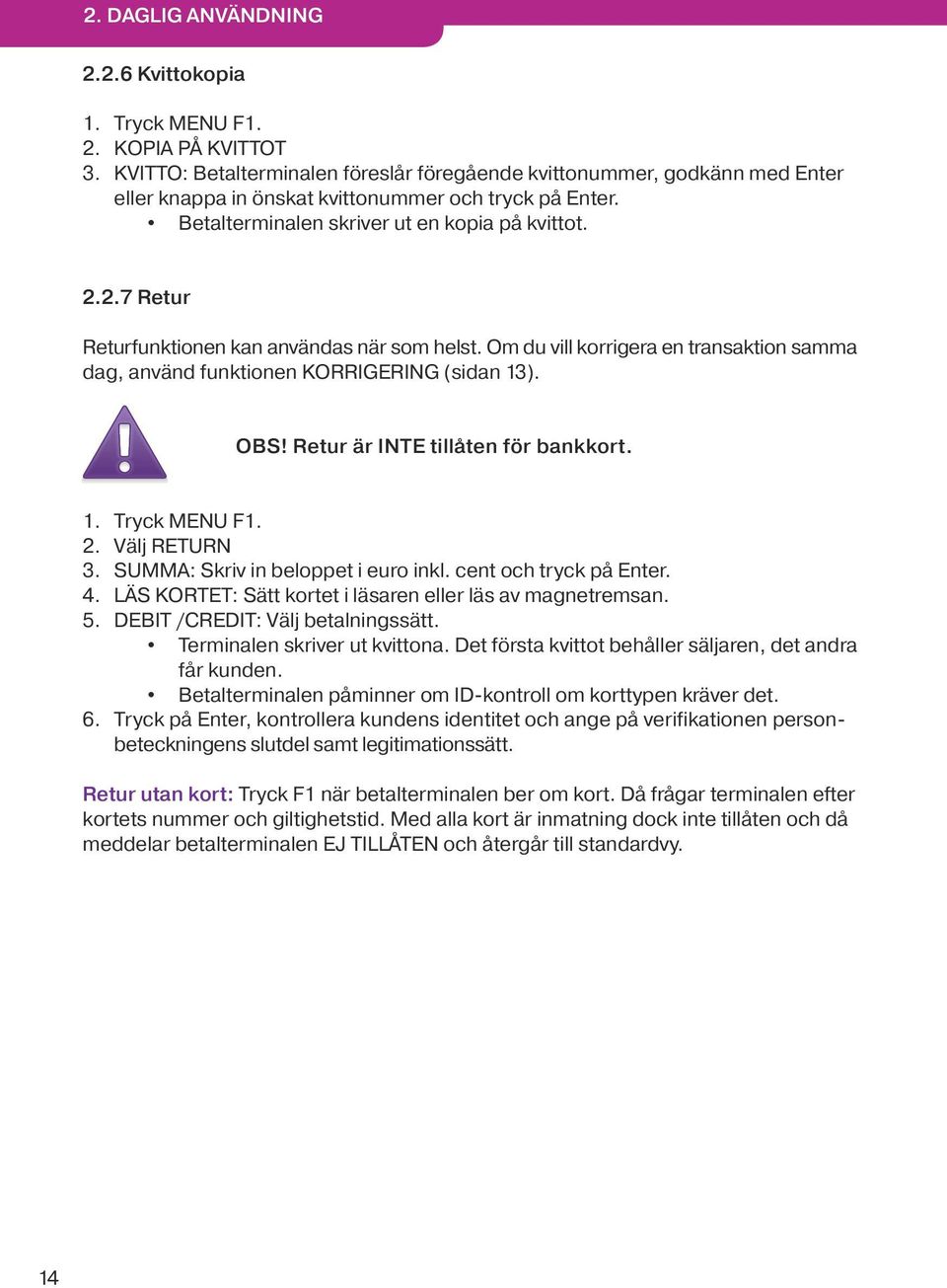 2. DAGLIG ANVÄNDNING

2.2.6 Kvittokopia

1. Tryck MENU F1.
2. KOPIA PÅ KVITTOT
3. KVITTO: Betalterminalen föreslår föregående kvittonummer, godkänn med Enter eller knappa in önskat kvittonummer och tryck på Enter.
• Betalterminalen skriver ut en kopia på kvittot.

2.2.7 Retur

Returfunktionen kan användas när som helst. Om du vill korrigera en transaktion samma dag, använd funktionen KORRIGERING (sidan 13).

OBS! Retur är INTE tillåten för bankkort.

1. Tryck MENU F1.
2. Välj RETURN
3. SUMMA: Skriv in beloppet i euro inkl. cent och tryck på Enter.
4. LÄS KORTET: Sätt kortet i läsaren eller läs av magnetremsan.
5. DEBIT /CREDIT: Välj betalningssätt.
• Terminalen skriver ut kvittona. Det första kvittot behåller säljaren, det andra får kunden.
• Betalterminalen påminner om ID-kontroll om korttypen kräver det.
6. Tryck på Enter, kontrollera kundens identitet och ange på verifikationen personbeteckningens slutdel samt legitimationssätt.

Retur utan kort: Tryck F1 när betalterminalen ber om kort. Då frågar terminalen efter kortets nummer och giltighetstid. Med alla kort är inmatning dock inte tillåten och då meddelar betalterminalen EJ TILLÅTEN och återgår till standardvy.

14